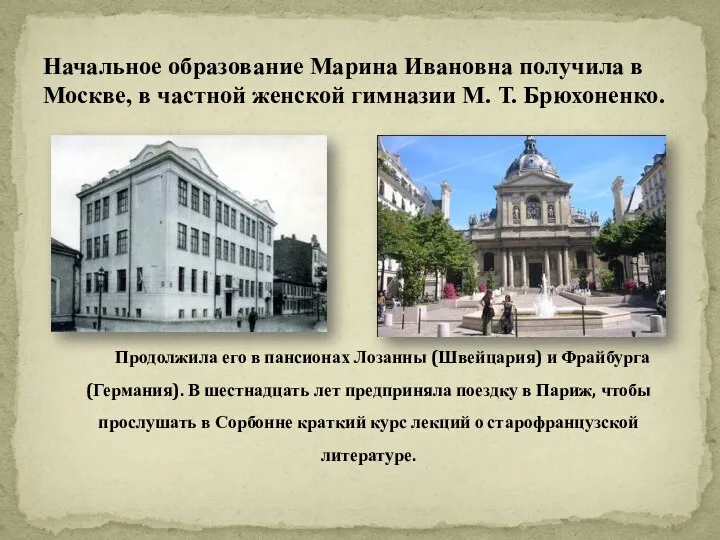 Начальное образование Марина Ивановна получила в Москве, в частной женской гимназии М. Т. Брюхоненко.

Продолжила его в пансионах Лозанны (Швейцария) и Фрайбурга (Германия). В шестнадцать лет предприняла поездку в Париж, чтобы прослушать в Сорбонне краткий курс лекций о старофранцузской литературе.